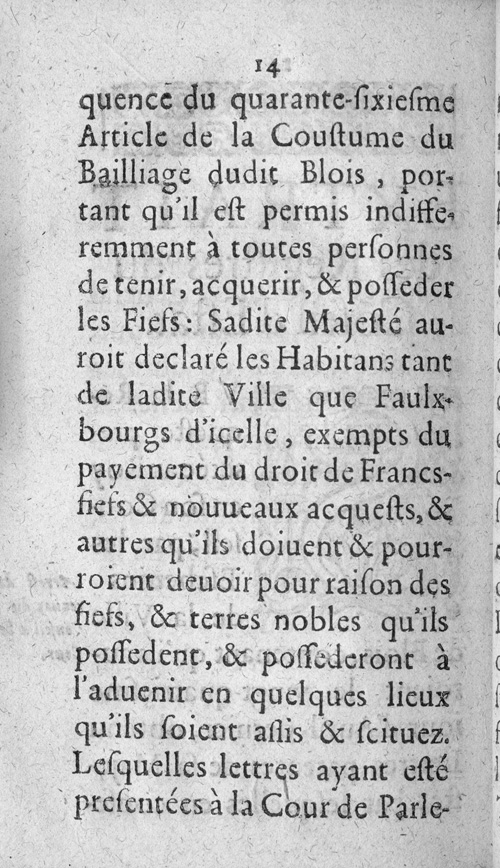 14

quence du quarante-ſixieſme Article de la Couſtume du Bailliage dudit Blois, portant qu'il eſt permis indifferemment à toutes perſonnes de tenir, acquerir, & poſſeder les Fiefs: Sadite Majeſté auroit declaré les Habitans tant de ladite Ville que Faulxbourgs d'icelle, exempts du payement du droit de Francsfiefs & nouueaux acqueſts, & autres qu'ils doiuent & pourroient deuoir pour raiſon des fiefs, & terres nobles qu'ils poſſedent, & poſſederont à l'aduenir en quelques lieux qu'ils ſoient aſſis & ſcituez. Leſquelles lettres ayant eſté preſentées à la Cour de Parle-